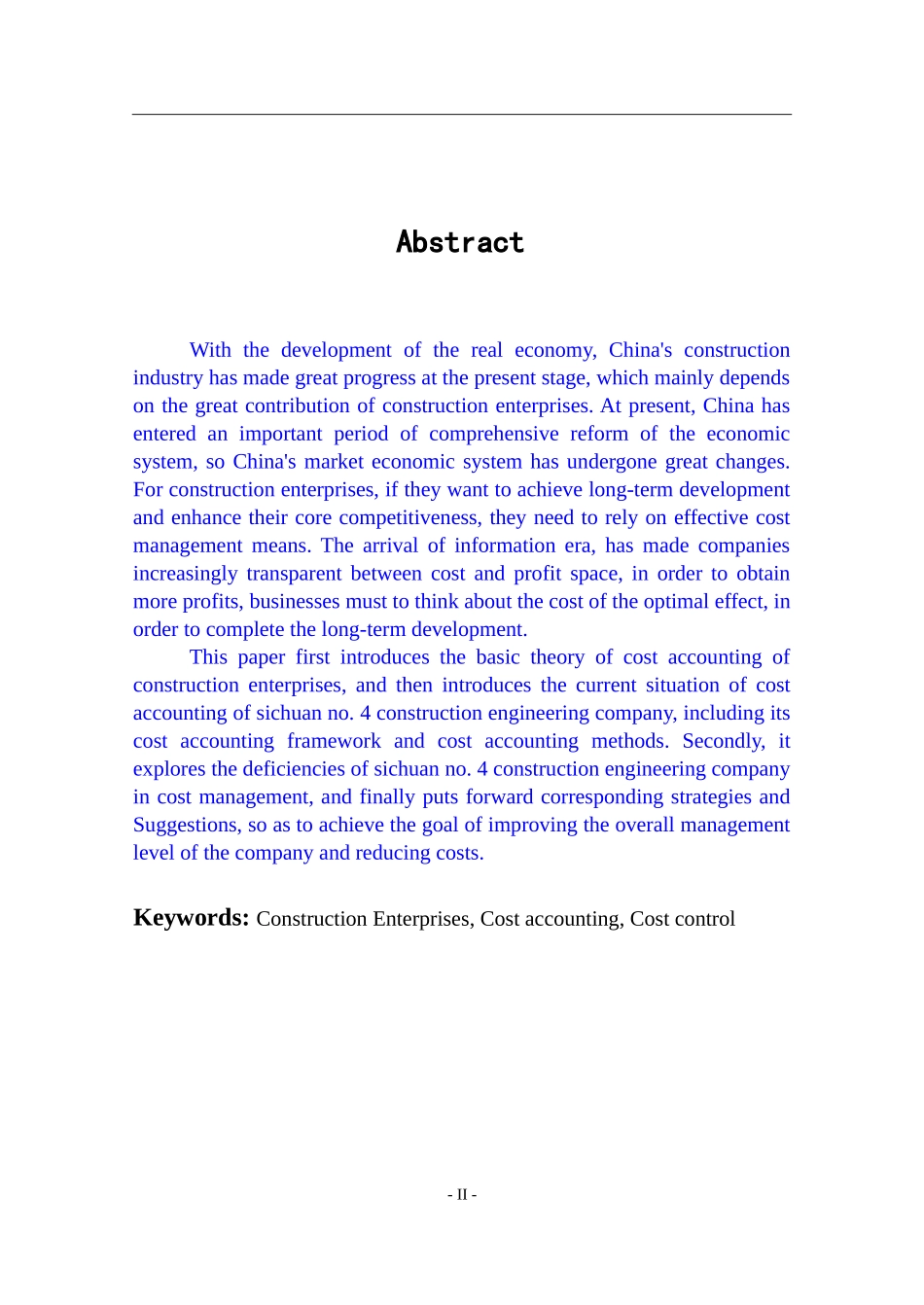 Abstract

With the development of the real economy, China's construction industry has made great progress at the present stage, which mainly depends on the great contribution of construction enterprises. At present, China has entered an important period of comprehensive reform of the economic system, so China's market economic system has undergone great changes. For construction enterprises, if they want to achieve long-term development and enhance their core competitiveness, they need to rely on effective cost management means. The arrival of information era, has made companies increasingly transparent between cost and profit space, in order to obtain more profits, businesses must to think about the cost of the optimal effect, in order to complete the long-term development.

This paper first introduces the basic theory of cost accounting of construction enterprises, and then introduces the current situation of cost accounting of sichuan no. 4 construction engineering company, including its cost accounting framework and cost accounting methods. Secondly, it explores the deficiencies of sichuan no. 4 construction engineering company in cost management, and finally puts forward corresponding strategies and Suggestions, so as to achieve the goal of improving the overall management level of the company and reducing costs.

Keywords: Construction Enterprises, Cost accounting, Cost control

- II -